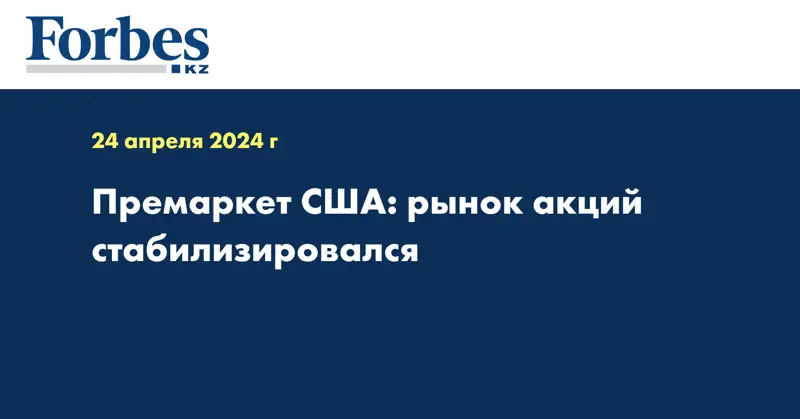 Forbes
KZ

24 апреля 2024 г

Премаркет США: рынок акций стабилизировался